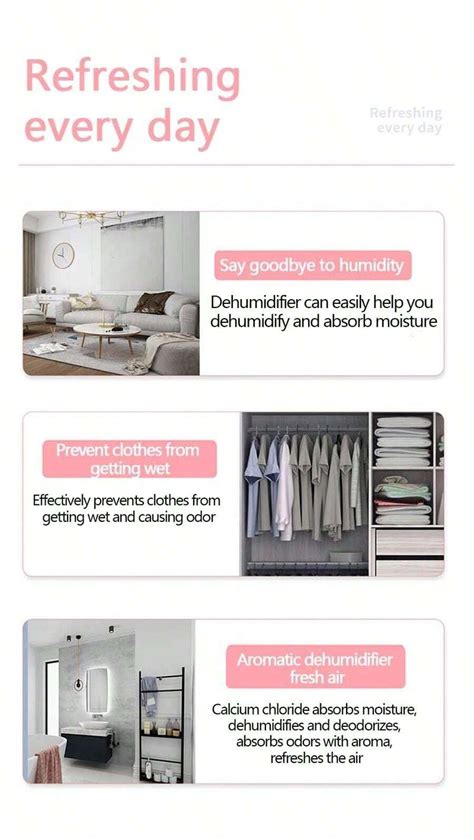 Refreshing every day

Refreshing every day

Say goodbye to humidity

Dehumidifier can easily help you dehumidify and absorb moisture

Prevent clothes from getting wet

Effectively prevents clothes from getting wet and causing odor

Aromatic dehumidifier fresh air

Calcium chloride absorbs moisture, dehumidifies and deodorizes, absorbs odors with aroma, refreshes the air